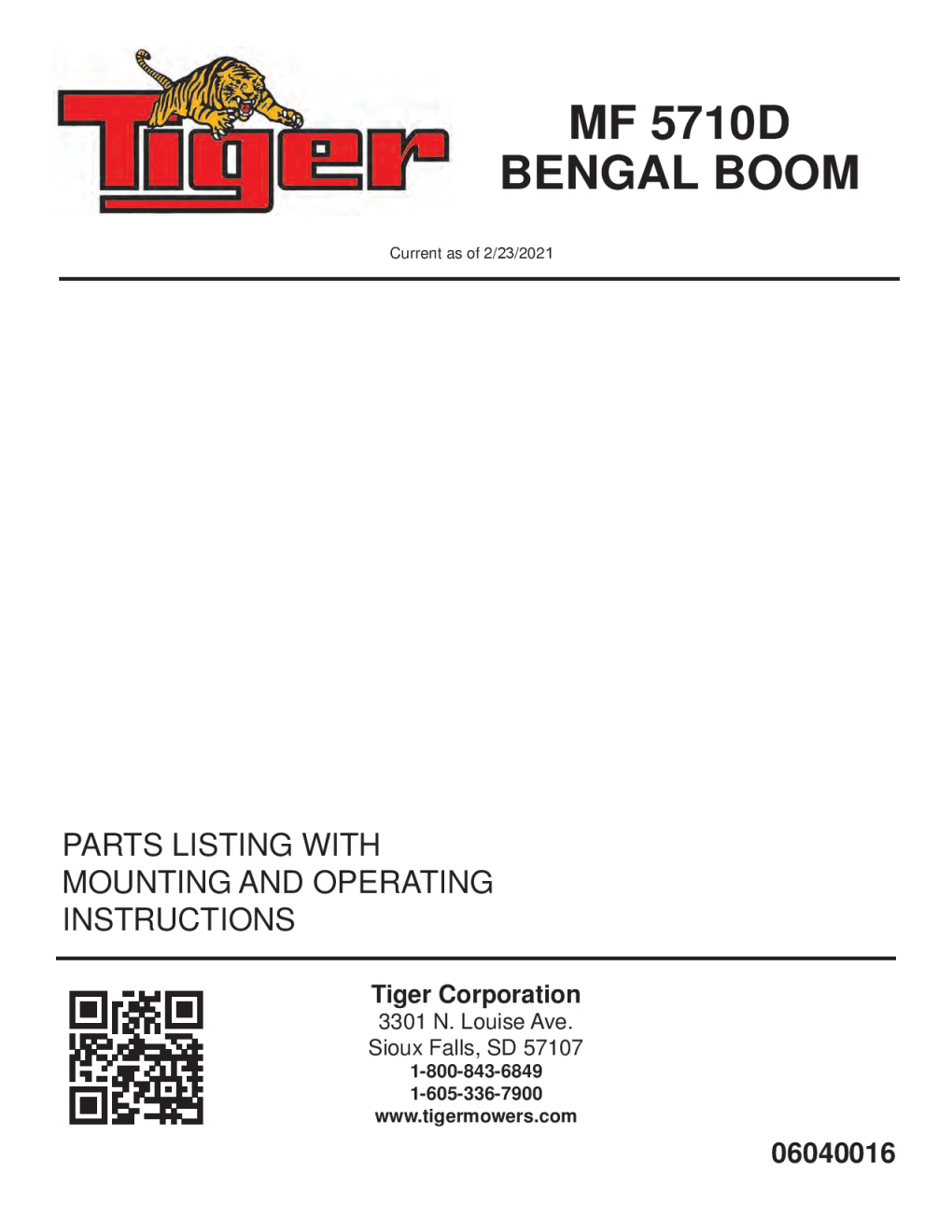 Tiger

MF 5710D
BENGAL BOOM

Current as of 2/23/2021

PARTS LISTING WITH
MOUNTING AND OPERATING
INSTRUCTIONS

Tiger Corporation
3301 N. Louise Ave.
Sioux Falls, SD 57107
1-800-843-6849
1-605-336-7900
www.tigermowers.com

06040016